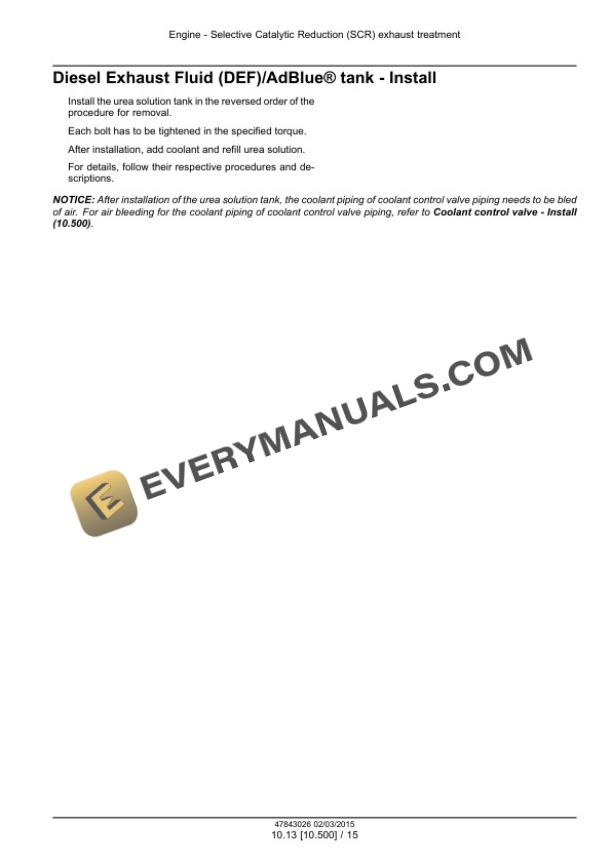 Engine - Selective Catalytic Reduction (SCR) exhaust treatment

Diesel Exhaust Fluid (DEF)/AdBlue® tank - Install

Install the urea solution tank in the reversed order of the procedure for removal.

Each bolt has to be tightened in the specified torque.

After installation, add coolant and refill urea solution.

For details, follow their respective procedures and descriptions.

NOTICE: After installation of the urea solution tank, the coolant piping of coolant control valve piping needs to be bled of air. For air bleeding for the coolant piping of coolant control valve piping, refer to Coolant control valve - Install (10.500).

47843026 02/03/2015
10.13 [10.500] / 15

EVERYMANUALS.COM